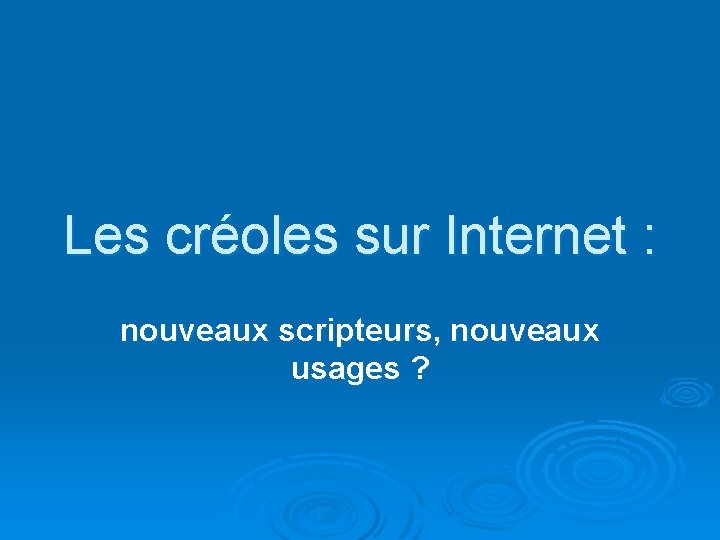 Les créoles sur Internet :

nouveaux scripteurs, nouveaux usages ?